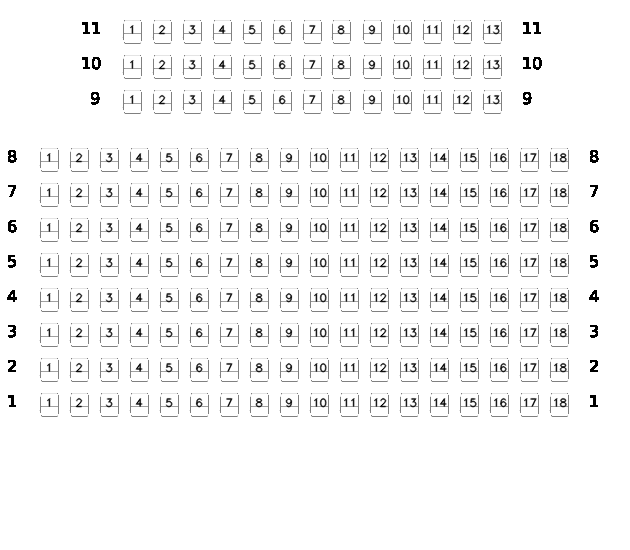 11 1 2 3 4 5 6 7 8 9 10 11 12 13 11
10 1 2 3 4 5 6 7 8 9 10 11 12 13 10
9 1 2 3 4 5 6 7 8 9 10 11 12 13 9

8 1 2 3 4 5 6 7 8 9 10 11 12 13 14 15 16 17 18 8
7 1 2 3 4 5 6 7 8 9 10 11 12 13 14 15 16 17 18 7
6 1 2 3 4 5 6 7 8 9 10 11 12 13 14 15 16 17 18 6
5 1 2 3 4 5 6 7 8 9 10 11 12 13 14 15 16 17 18 5
4 1 2 3 4 5 6 7 8 9 10 11 12 13 14 15 16 17 18 4
3 1 2 3 4 5 6 7 8 9 10 11 12 13 14 15 16 17 18 3
2 1 2 3 4 5 6 7 8 9 10 11 12 13 14 15 16 17 18 2
1 1 2 3 4 5 6 7 8 9 10 11 12 13 14 15 16 17 18 1